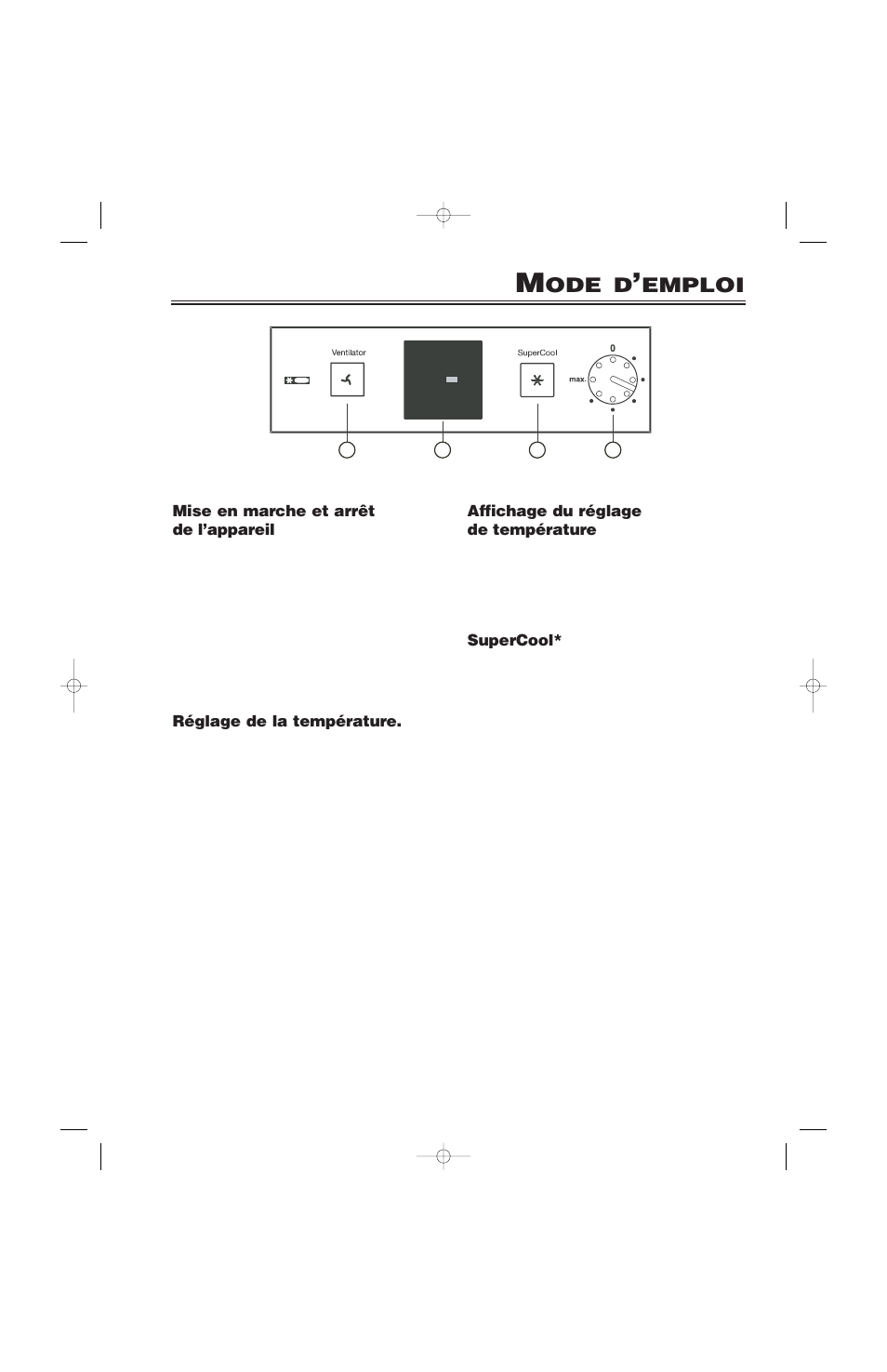 MODE D'EMPLOI

Ventilator

SuperCool

0

max.

Mise en marche et arrêt de l'appareil

Réglage de la température.

Affichage du réglage de température

SuperCool*